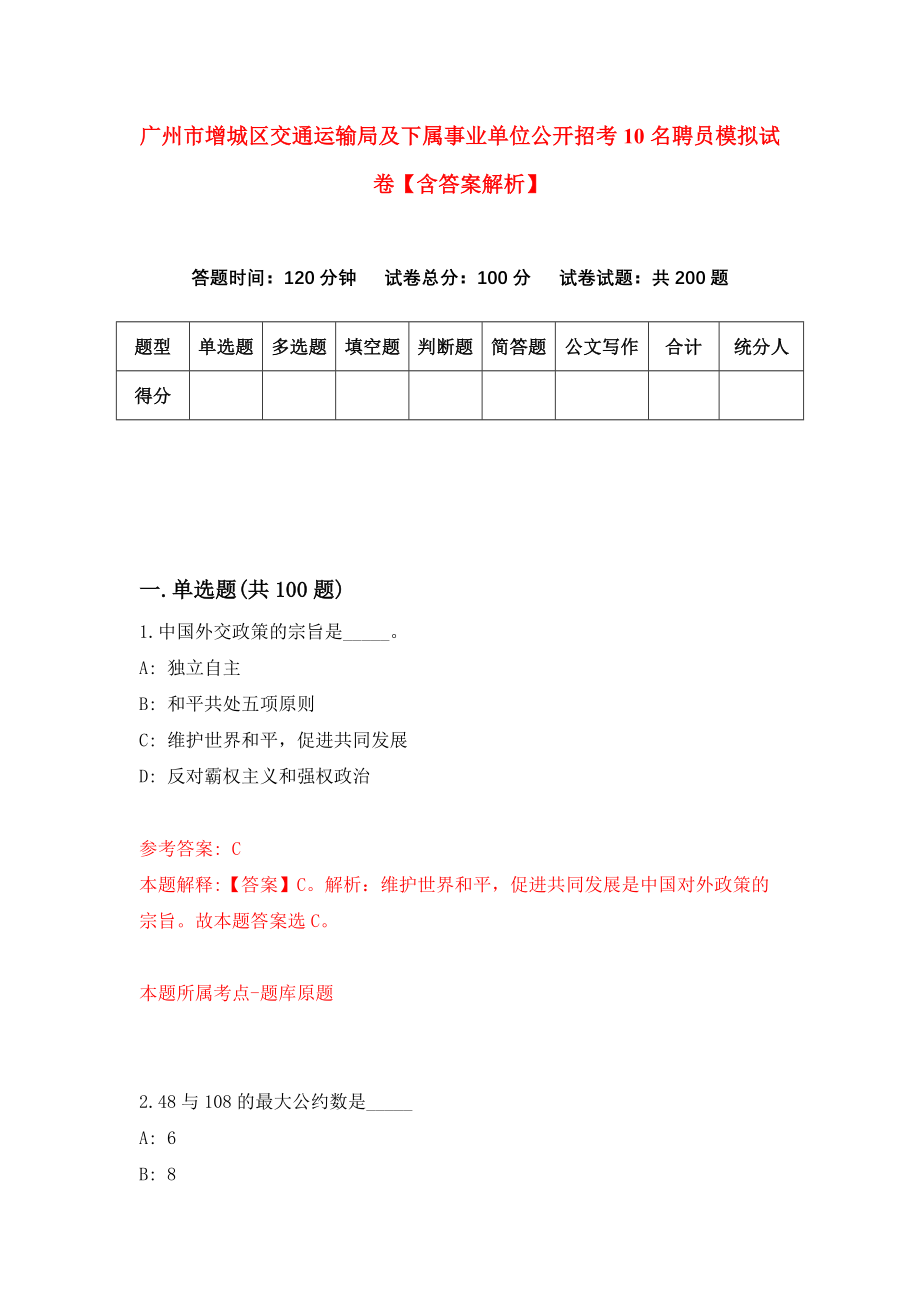 广州市增城区交通运输局及下属事业单位公开招考10名聘员模拟试卷【含答案解析】

答题时间：120分钟　试卷总分：100分　试卷试题：共200题

| 题型 | 单选题 | 多选题 | 填空题 | 判断题 | 简答题 | 公文写作 | 合计 | 统分人 |
|---|---|---|---|---|---|---|---|---|
| 得分 | | | | | | | | |

一.单选题(共100题)

1.中国外交政策的宗旨是_____。

A: 独立自主

B: 和平共处五项原则

C: 维护世界和平，促进共同发展

D: 反对霸权主义和强权政治

参考答案: C

本题解释:【答案】C。解析：维护世界和平，促进共同发展是中国对外政策的宗旨。故本题答案选C。

本题所属考点-题库原题

2.48与108的最大公约数是_____

A: 6

B: 8